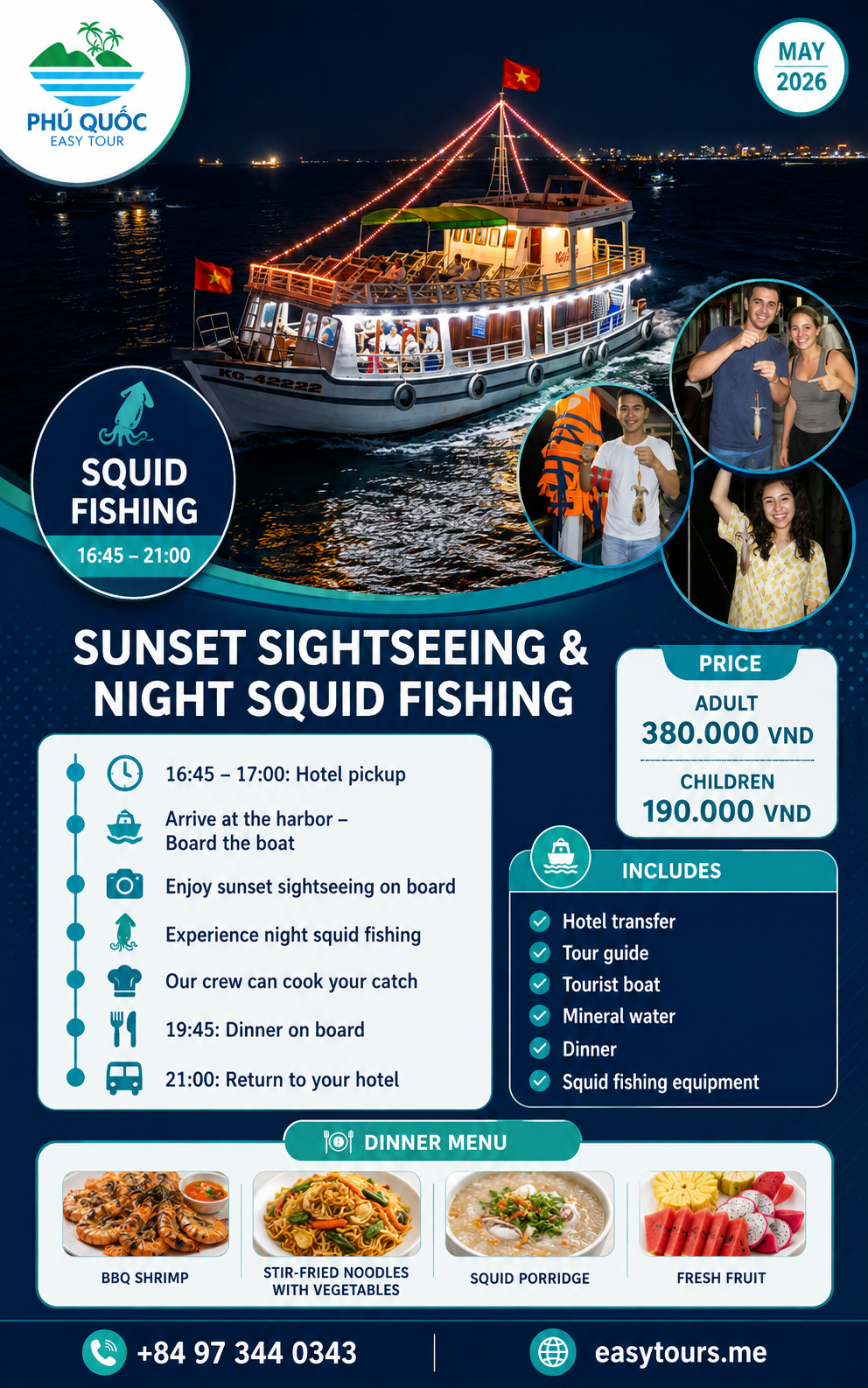 PHÚ QUỐC
EASY TOUR

MAY
2026

KG-42222

SQUID FISHING
16:45 – 21:00

SUNSET SIGHTSEEING & NIGHT SQUID FISHING

16:45 – 17:00: Hotel pickup
Arrive at the harbor – Board the boat
Enjoy sunset sightseeing on board
Experience night squid fishing
Our crew can cook your catch
19:45: Dinner on board
21:00: Return to your hotel

PRICE
ADULT
380.000 VND
CHILDREN
190.000 VND

INCLUDES
Hotel transfer
Tour guide
Tourist boat
Mineral water
Dinner
Squid fishing equipment

DINNER MENU
BBQ SHRIMP
STIR-FRIED NOODLES WITH VEGETABLES
SQUID PORRIDGE
FRESH FRUIT

+84 97 344 0343
easytours.me